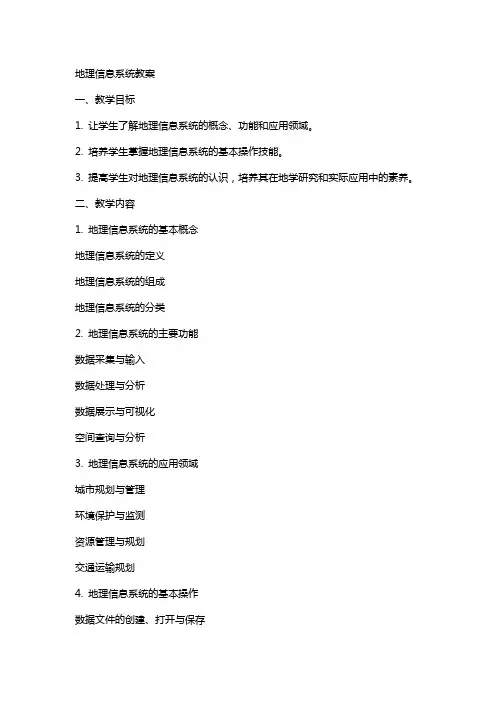 地理信息系统教案

一、教学目标

1. 让学生了解地理信息系统的概念、功能和应用领域。

2. 培养学生掌握地理信息系统的基本操作技能。

3. 提高学生对地理信息系统的认识，培养其在地学研究和实际应用中的素养。

二、教学内容

1. 地理信息系统的基本概念

地理信息系统的定义

地理信息系统的组成

地理信息系统的分类

2. 地理信息系统的主要功能

数据采集与输入

数据处理与分析

数据展示与可视化

空间查询与分析

3. 地理信息系统的应用领域

城市规划与管理

环境保护与监测

资源管理与规划

交通运输规划

4. 地理信息系统的基本操作

数据文件的创建、打开与保存